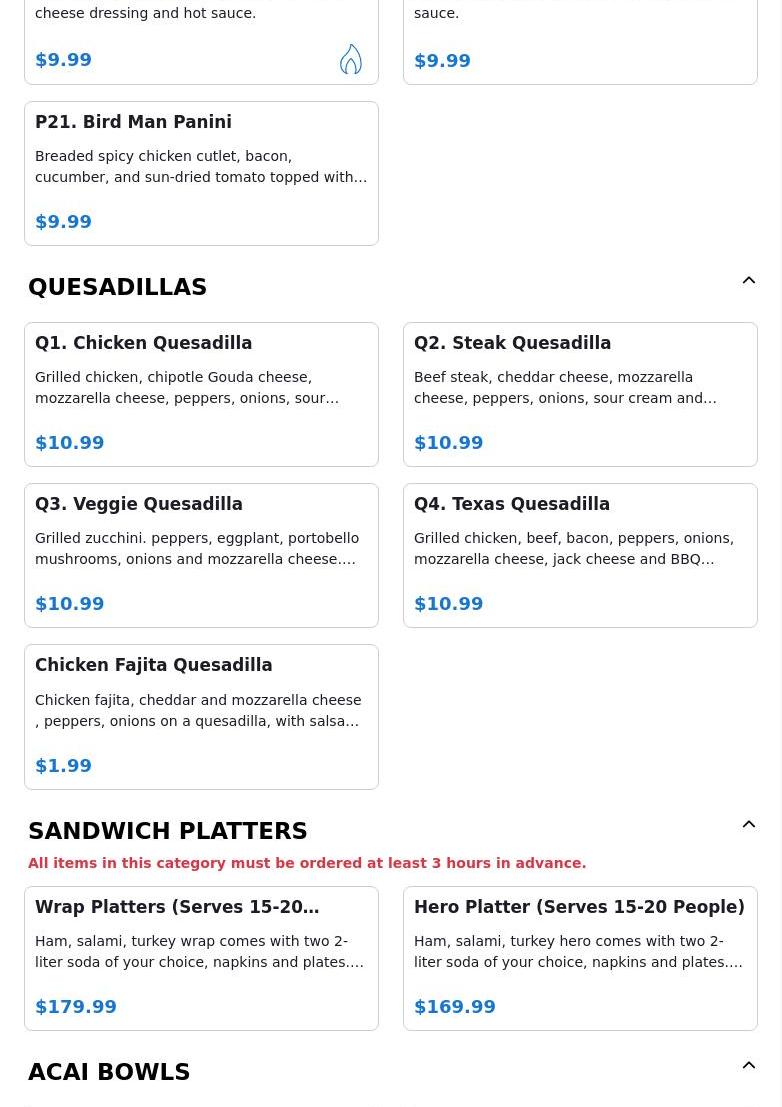 cheese dressing and hot sauce.

$9.99

sauce.

$9.99

P21. Bird Man Panini

Breaded spicy chicken cutlet, bacon, cucumber, and sun-dried tomato topped with…

$9.99

QUESADILLAS

Q1. Chicken Quesadilla

Grilled chicken, chipotle Gouda cheese, mozzarella cheese, peppers, onions, sour…

$10.99

Q2. Steak Quesadilla

Beef steak, cheddar cheese, mozzarella cheese, peppers, onions, sour cream and…

$10.99

Q3. Veggie Quesadilla

Grilled zucchini. peppers, eggplant, portobello mushrooms, onions and mozzarella cheese.…

$10.99

Q4. Texas Quesadilla

Grilled chicken, beef, bacon, peppers, onions, mozzarella cheese, jack cheese and BBQ…

$10.99

Chicken Fajita Quesadilla

Chicken fajita, cheddar and mozzarella cheese , peppers, onions on a quesadilla, with salsa…

$1.99

SANDWICH PLATTERS

All items in this category must be ordered at least 3 hours in advance.

Wrap Platters (Serves 15-20…

Ham, salami, turkey wrap comes with two 2-liter soda of your choice, napkins and plates.…

$179.99

Hero Platter (Serves 15-20 People)

Ham, salami, turkey hero comes with two 2-liter soda of your choice, napkins and plates.…

$169.99

ACAI BOWLS